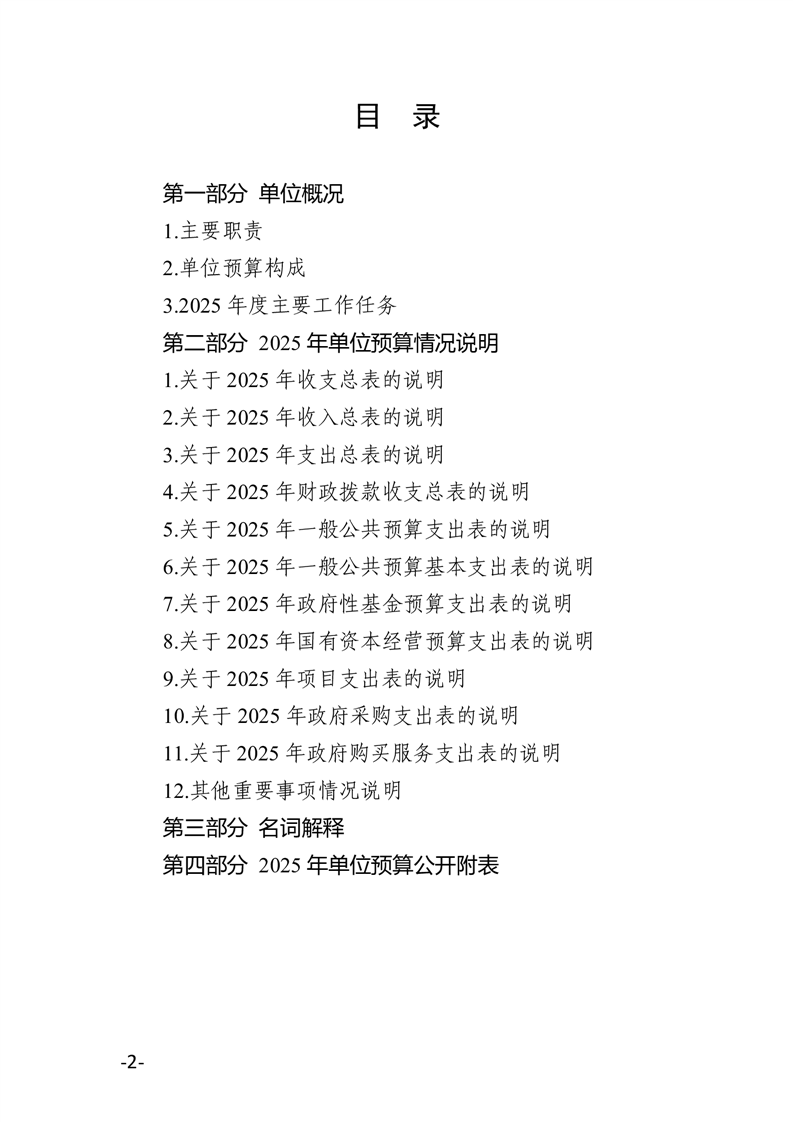 目 录

第一部分 单位概况

1.主要职责

2.单位预算构成

3.2025 年度主要工作任务

第二部分 2025 年单位预算情况说明

1.关于 2025 年收支总表的说明

2.关于 2025 年收入总表的说明

3.关于 2025 年支出总表的说明

4.关于 2025 年财政拨款收支总表的说明

5.关于 2025 年一般公共预算支出表的说明

6.关于 2025 年一般公共预算基本支出表的说明

7.关于 2025 年政府性基金预算支出表的说明

8.关于 2025 年国有资本经营预算支出表的说明

9.关于 2025 年项目支出表的说明

10.关于 2025 年政府采购支出表的说明

11.关于 2025 年政府购买服务支出表的说明

12.其他重要事项情况说明

第三部分 名词解释

第四部分 2025 年单位预算公开附表

-2-